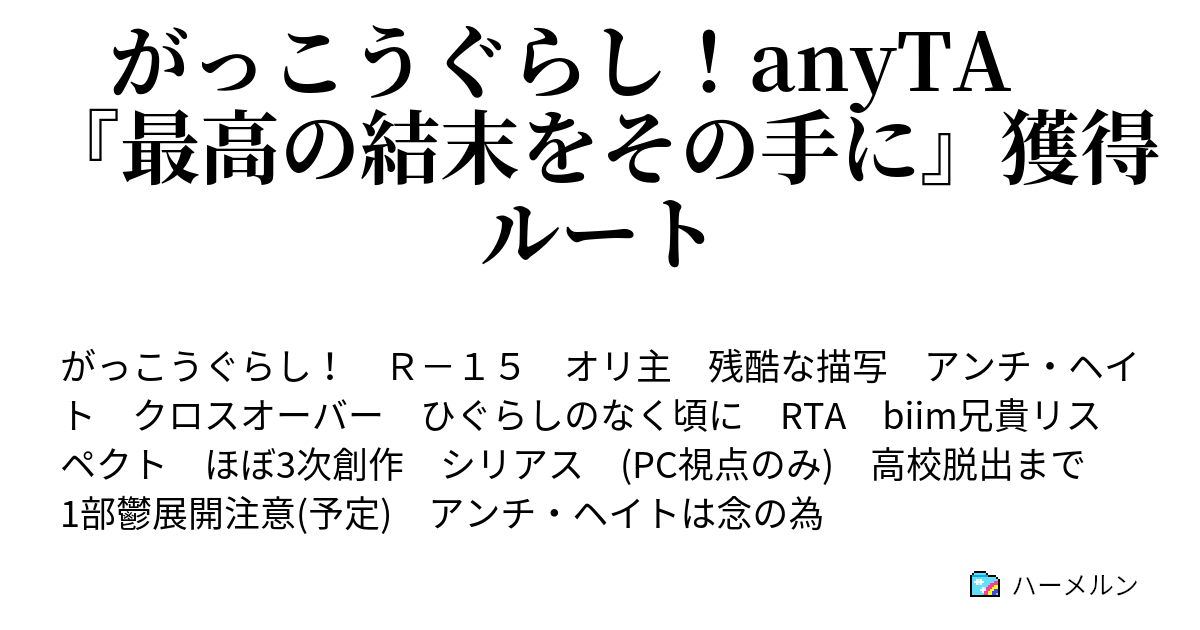 がっこうぐらし！anyTA『最高の結末をその手に』獲得ルート

がっこうぐらし！　Ｒ－１５　オリ主　残酷な描写　アンチ・ヘイト　クロスオーバー　ひぐらしのなく頃に　RTA　biim兄貴リスペクト　ほぼ3次創作　シリアス　(PC視点のみ)　高校脱出まで1部鬱展開注意(予定)　アンチ・ヘイトは念の為

ハーメルン